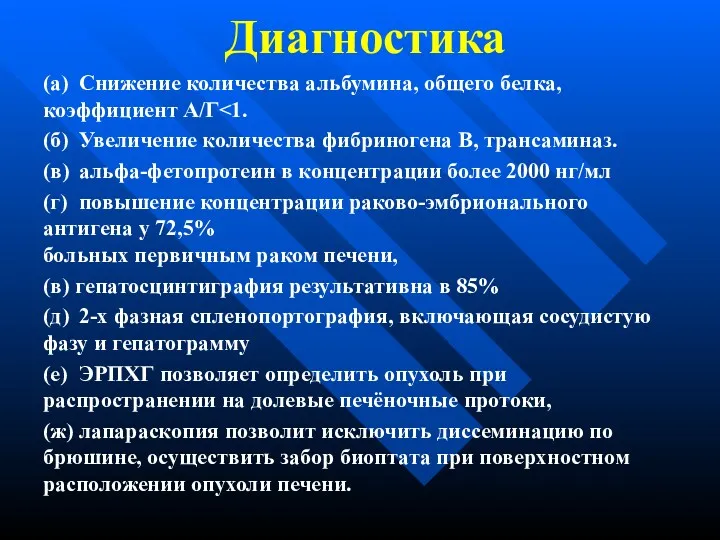 Диагностика

(а) Снижение количества альбумина, общего белка, коэффициент А/Г<1.

(б) Увеличение количества фибриногена В, трансаминаз.

(в) альфа-фетопротеин в концентрации более 2000 нг/мл

(г) повышение концентрации раково-эмбрионального антигена у 72,5%
больных первичным раком печени,

(в) гепатосцинтиграфия результативна в 85%

(д) 2-х фазная спленопортография, включающая сосудистую фазу и гепатограмму

(е) ЭРПХГ позволяет определить опухоль при распространении на долевые печёночные протоки,

(ж) лапараскопия позволит исключить диссеминацию по брюшине, осуществить забор биоптата при поверхностном расположении опухоли печени.